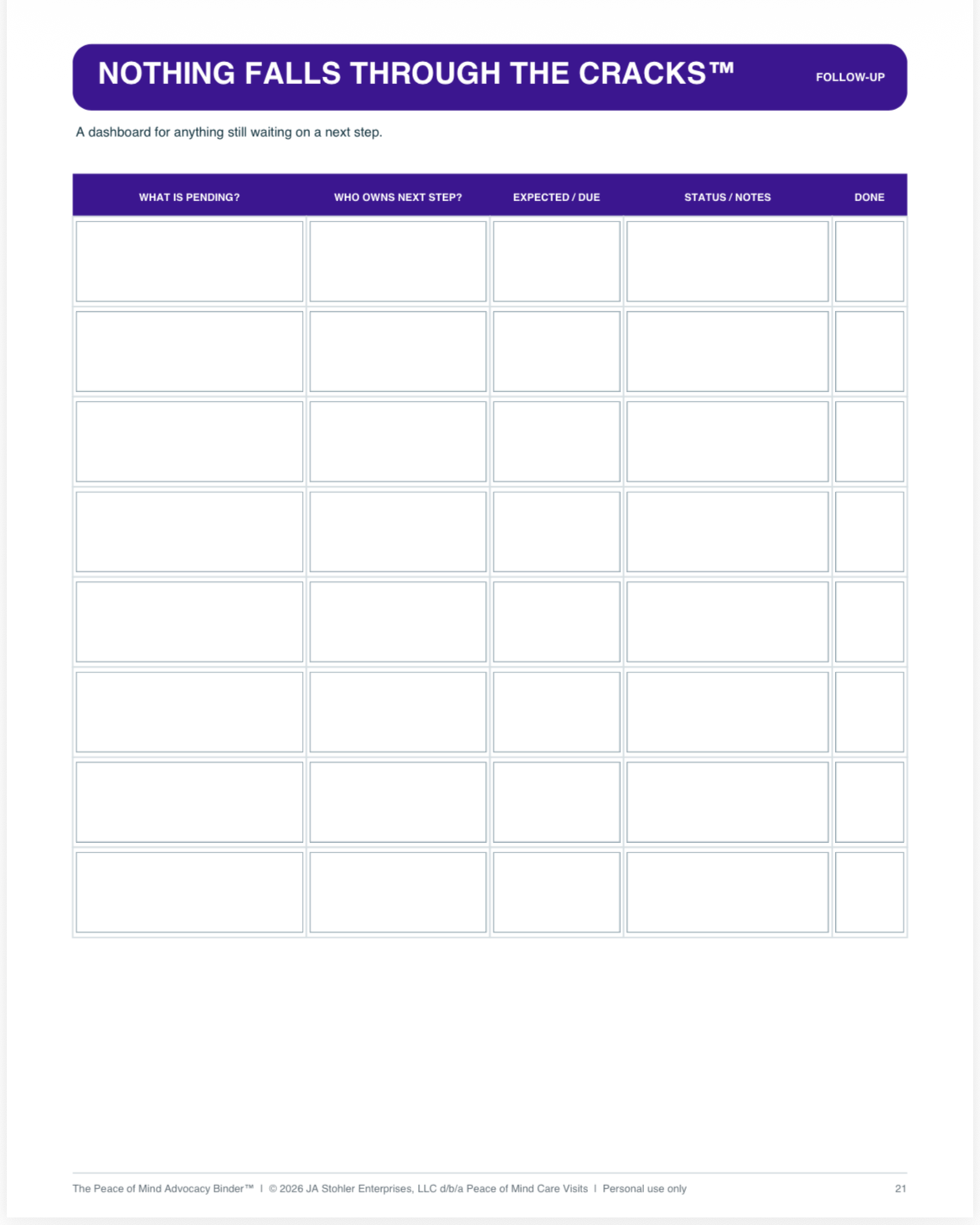 NOTHING FALLS THROUGH THE CRACKS™

FOLLOW-UP

A dashboard for anything still waiting on a next step.

| WHAT IS PENDING? | WHO OWNS NEXT STEP? | EXPECTED / DUE | STATUS / NOTES | DONE |
|---|---|---|---|---|
| | | | | |
| | | | | |
| | | | | |
| | | | | |
| | | | | |
| | | | | |
| | | | | |
| | | | | |

The Peace of Mind Advocacy Binder™ | © 2026 JA Stohler Enterprises, LLC d/b/a Peace of Mind Care Visits | Personal use only

21